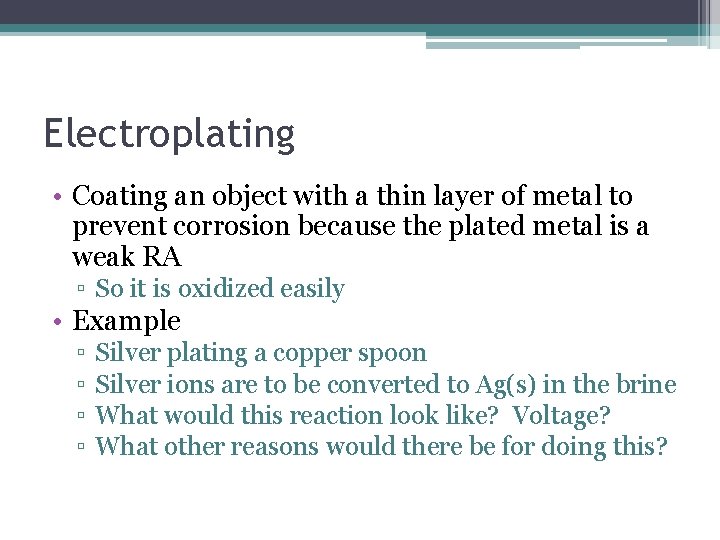 Electroplating

• Coating an object with a thin layer of metal to prevent corrosion because the plated metal is a weak RA
  ▫ So it is oxidized easily
• Example
  ▫ Silver plating a copper spoon
  ▫ Silver ions are to be converted to Ag(s) in the brine
  ▫ What would this reaction look like?  Voltage?
  ▫ What other reasons would there be for doing this?